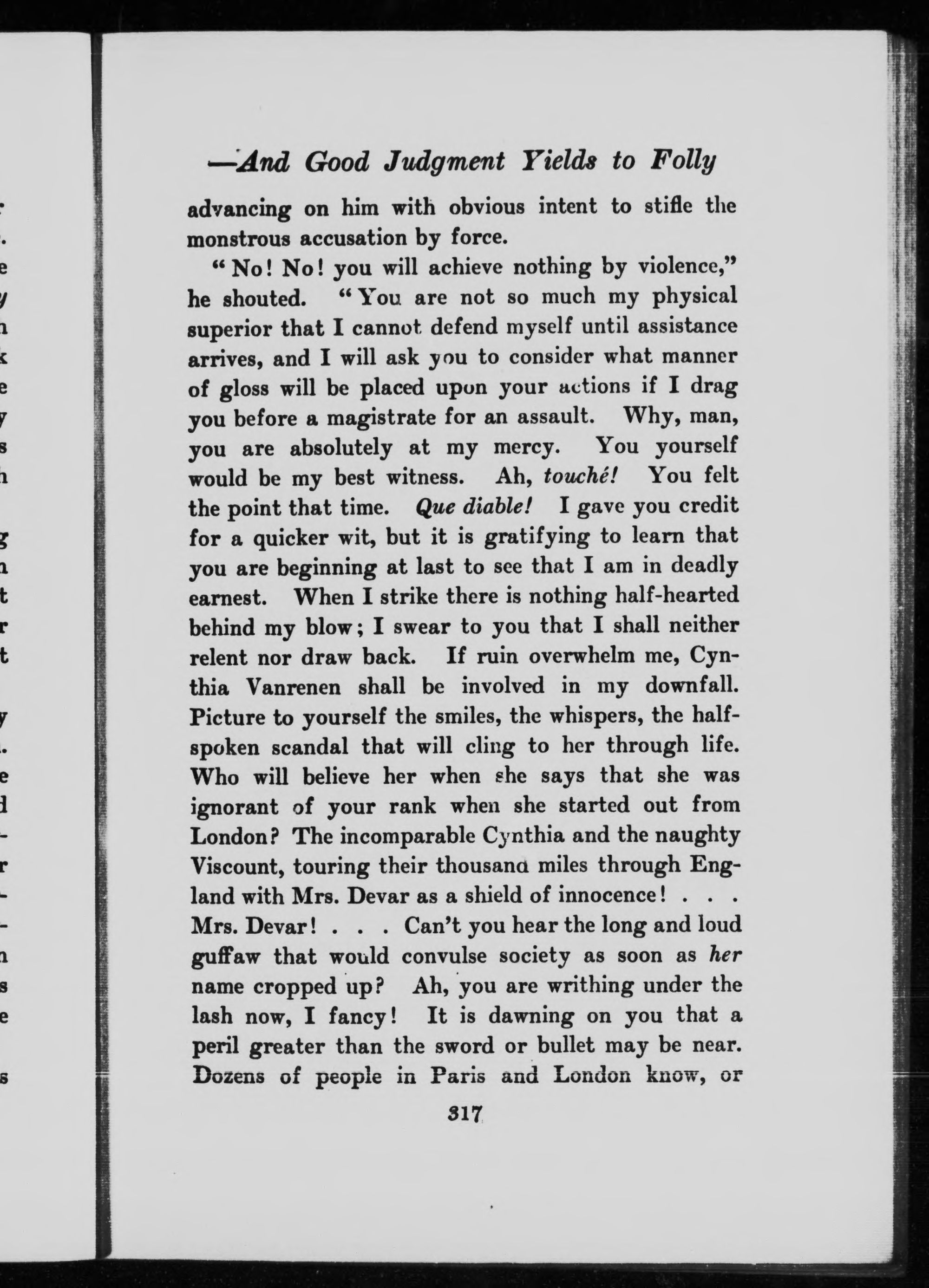 —And Good Judgment Yields to Folly

advancing on him with obvious intent to stifle the monstrous accusation by force.

"No! No! you will achieve nothing by violence," he shouted. "You are not so much my physical superior that I cannot defend myself until assistance arrives, and I will ask you to consider what manner of gloss will be placed upon your actions if I drag you before a magistrate for an assault. Why, man, you are absolutely at my mercy. You yourself would be my best witness. Ah, touché! You felt the point that time. Que diable! I gave you credit for a quicker wit, but it is gratifying to learn that you are beginning at last to see that I am in deadly earnest. When I strike there is nothing half-hearted behind my blow; I swear to you that I shall neither relent nor draw back. If ruin overwhelm me, Cynthia Vanrenen shall be involved in my downfall. Picture to yourself the smiles, the whispers, the half-spoken scandal that will cling to her through life. Who will believe her when she says that she was ignorant of your rank when she started out from London? The incomparable Cynthia and the naughty Viscount, touring their thousand miles through England with Mrs. Devar as a shield of innocence! . . . Mrs. Devar! . . . Can't you hear the long and loud guffaw that would convulse society as soon as her name cropped up? Ah, you are writhing under the lash now, I fancy! It is dawning on you that a peril greater than the sword or bullet may be near. Dozens of people in Paris and London know, or

317